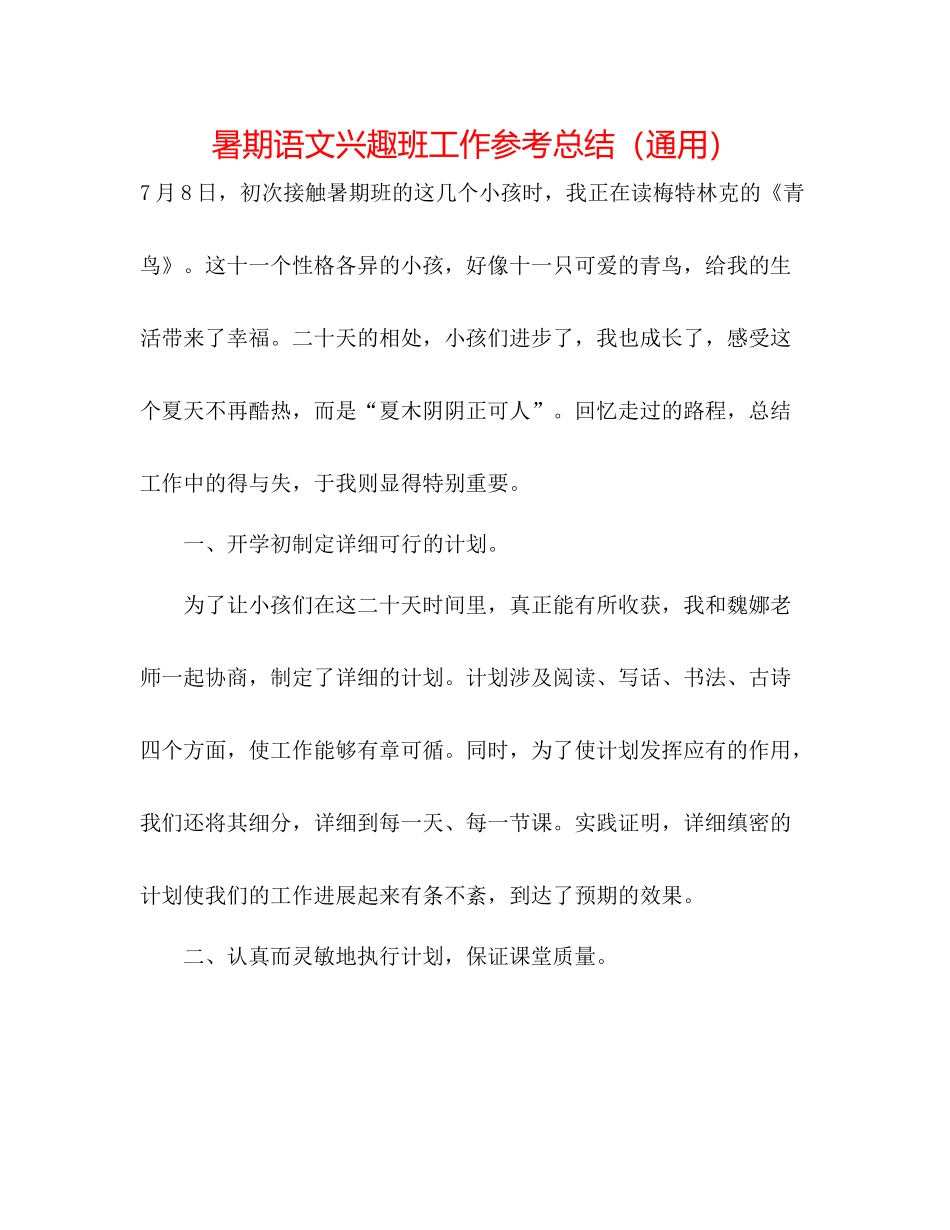 暑期语文兴趣班工作参考总结（通用）

7月8日，初次接触暑期班的这几个小孩时，我正在读梅特林克的《青鸟》。这十一个性格各异的小孩，好像十一只可爱的青鸟，给我的生活带来了幸福。二十天的相处，小孩们进步了，我也成长了，感受这个夏天不再酷热，而是“夏木阴阴正可人”。回忆走过的路程，总结工作中的得与失，于我则显得特别重要。

一、开学初制定详细可行的计划。

为了让小孩们在这二十天时间里，真正能有所收获，我和魏娜老师一起协商，制定了详细的计划。计划涉及阅读、写话、书法、古诗四个方面，使工作能够有章可循。同时，为了使计划发挥应有的作用，我们还将其细分，详细到每一天、每一节课。实践证明，详细缜密的计划使我们的工作进展起来有条不紊，到达了预期的效果。

二、认真而灵敏地执行计划，保证课堂质量。